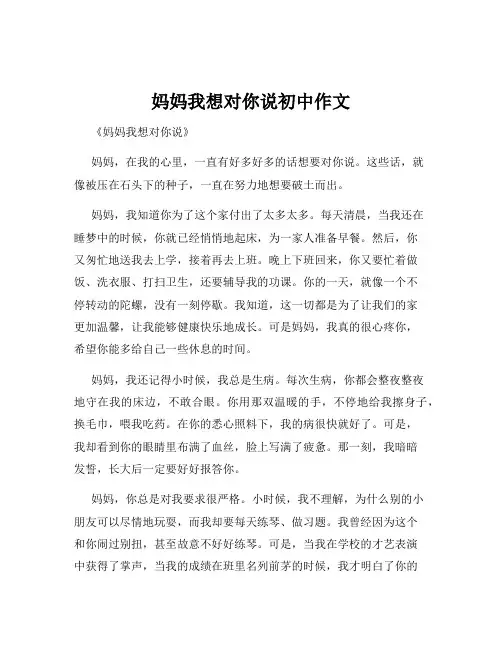 妈妈我想对你说初中作文

《妈妈我想对你说》

妈妈，在我的心里，一直有好多好多的话想要对你说。这些话，就像被压在石头下的种子，一直在努力地想要破土而出。

妈妈，我知道你为了这个家付出了太多太多。每天清晨，当我还在睡梦中的时候，你就已经悄悄地起床，为一家人准备早餐。然后，你又匆忙地送我去上学，接着再去上班。晚上下班回来，你又要忙着做饭、洗衣服、打扫卫生，还要辅导我的功课。你的一天，就像一个不停转动的陀螺，没有一刻停歇。我知道，这一切都是为了让我们的家更加温馨，让我能够健康快乐地成长。可是妈妈，我真的很心疼你，希望你能多给自己一些休息的时间。

妈妈，我还记得小时候，我总是生病。每次生病，你都会整夜整夜地守在我的床边，不敢合眼。你用那双温暖的手，不停地给我擦身子，换毛巾，喂我吃药。在你的悉心照料下，我的病很快就好了。可是，我却看到你的眼睛里布满了血丝，脸上写满了疲惫。那一刻，我暗暗发誓，长大后一定要好好报答你。

妈妈，你总是对我要求很严格。小时候，我不理解，为什么别的小朋友可以尽情地玩耍，而我却要每天练琴、做习题。我曾经因为这个和你闹过别扭，甚至故意不好好练琴。可是，当我在学校的才艺表演中获得了掌声，当我的成绩在班里名列前茅的时候，我才明白了你的